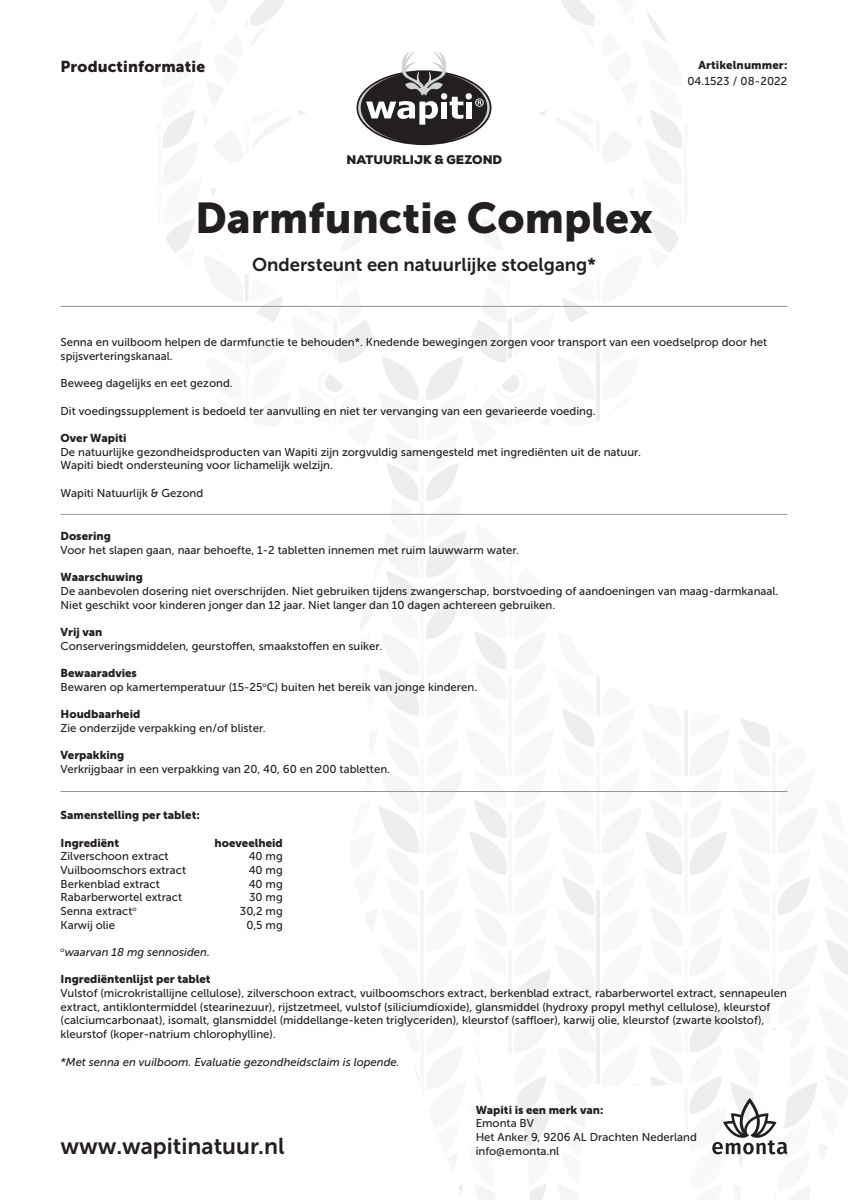 Productinformatie

wapiti®

NATUURLIJK & GEZOND

Artikelnummer:
04.1523 / 08-2022

Darmfunctie Complex

Ondersteunt een natuurlijke stoelgang*

Senna en vuilboom helpen de darmfunctie te behouden*. Knedende bewegingen zorgen voor transport van een voedselprop door het spijsverteringskanaal.

Beweeg dagelijks en eet gezond.

Dit voedingssupplement is bedoeld ter aanvulling en niet ter vervanging van een gevarieerde voeding.

Over Wapiti
De natuurlijke gezondheidsproducten van Wapiti zijn zorgvuldig samengesteld met ingrediënten uit de natuur.
Wapiti biedt ondersteuning voor lichamelijk welzijn.

Wapiti Natuurlijk & Gezond

Dosering
Voor het slapen gaan, naar behoefte, 1-2 tabletten innemen met ruim lauwwarm water.

Waarschuwing
De aanbevolen dosering niet overschrijden. Niet gebruiken tijdens zwangerschap, borstvoeding of aandoeningen van maag-darmkanaal. Niet geschikt voor kinderen jonger dan 12 jaar. Niet langer dan 10 dagen achtereen gebruiken.

Vrij van
Conserveringsmiddelen, geurstoffen, smaakstoffen en suiker.

Bewaaradvies
Bewaren op kamertemperatuur (15-25°C) buiten het bereik van jonge kinderen.

Houdbaarheid
Zie onderzijde verpakking en/of blister.

Verpakking
Verkrijgbaar in een verpakking van 20, 40, 60 en 200 tabletten.

Samenstelling per tablet:

| Ingrediënt | hoeveelheid |
|---|---|
| Zilverschoon extract | 40 mg |
| Vuilboomschors extract | 40 mg |
| Berkenblad extract | 40 mg |
| Rabarberwortel extract | 30 mg |
| Senna extract° | 30,2 mg |
| Karwij olie | 0,5 mg |

°waarvan 18 mg sennosiden.

Ingrediëntenlijst per tablet
Vulstof (microkristallijne cellulose), zilverschoon extract, vuilboomschors extract, berkenblad extract, rabarberwortel extract, sennapeulen extract, antiklontermiddel (stearinezuur), rijstzetmeel, vulstof (siliciumdioxide), glansmiddel (hydroxy propyl methyl cellulose), kleurstof (calciumcarbonaat), isomalt, glansmiddel (middellange-keten triglyceriden), kleurstof (saffloer), karwij olie, kleurstof (zwarte koolstof), kleurstof (koper-natrium chlorophylline).

*Met senna en vuilboom. Evaluatie gezondheidsclaim is lopende.

www.wapitinatuur.nl

Wapiti is een merk van:
Emonta BV
Het Anker 9, 9206 AL Drachten Nederland
info@emonta.nl

emonta